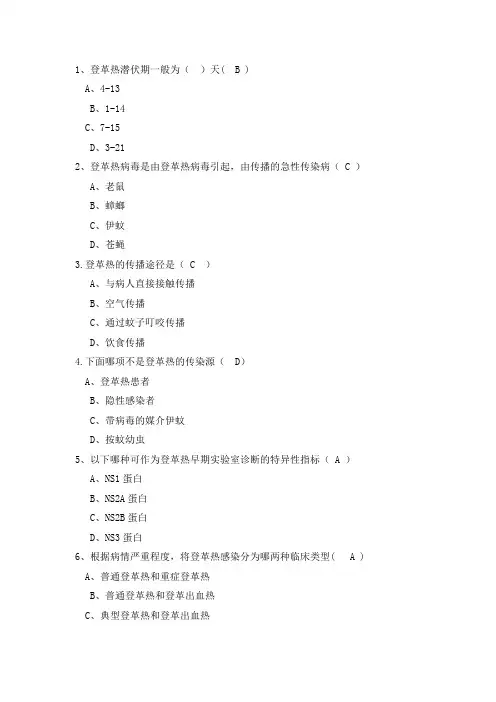 1、登革热潜伏期一般为（ ）天（ B ）

A、4-13

B、1-14

C、7-15

D、3-21

2、登革热病毒是由登革热病毒引起，由传播的急性传染病（ C ）

A、老鼠

B、蟑螂

C、伊蚊

D、苍蝇

3.登革热的传播途径是（ C ）

A、与病人直接接触传播

B、空气传播

C、通过蚊子叮咬传播

D、饮食传播

4.下面哪项不是登革热的传染源（ D）

A、登革热患者

B、隐性感染者

C、带病毒的媒介伊蚊

D、按蚊幼虫

5、以下哪种可作为登革热早期实验室诊断的特异性指标（ A ）

A、NS1 蛋白

B、NS2A 蛋白

C、NS2B 蛋白

D、NS3 蛋白

6、根据病情严重程度，将登革热感染分为哪两种临床类型（ A ）

A、普通登革热和重症登革热

B、普通登革热和登革出血热

C、典型登革热和登革出血热